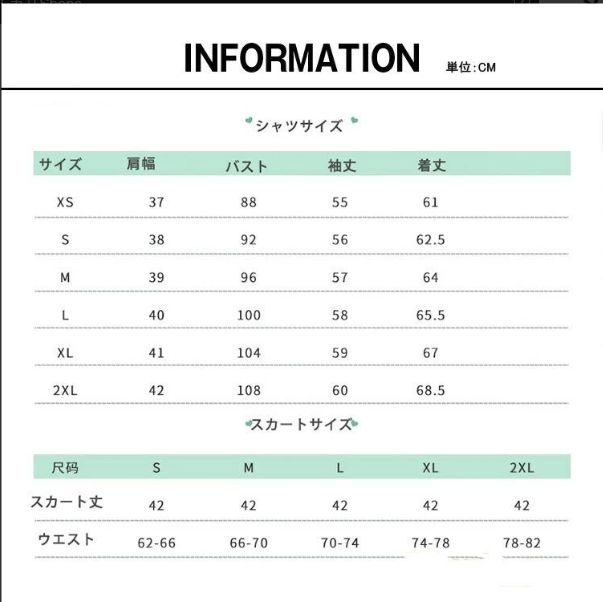 INFORMATION 単位:CM

シャツサイズ

| サイズ | 肩幅 | バスト | 袖丈 | 着丈 |
|---|---|---|---|---|
| XS | 37 | 88 | 55 | 61 |
| S | 38 | 92 | 56 | 62.5 |
| M | 39 | 96 | 57 | 64 |
| L | 40 | 100 | 58 | 65.5 |
| XL | 41 | 104 | 59 | 67 |
| 2XL | 42 | 108 | 60 | 68.5 |

スカートサイズ

| 尺码 | S | M | L | XL | 2XL |
|---|---|---|---|---|---|
| スカート丈 | 42 | 42 | 42 | 42 | 42 |
| ウエスト | 62-66 | 66-70 | 70-74 | 74-78 | 78-82 |